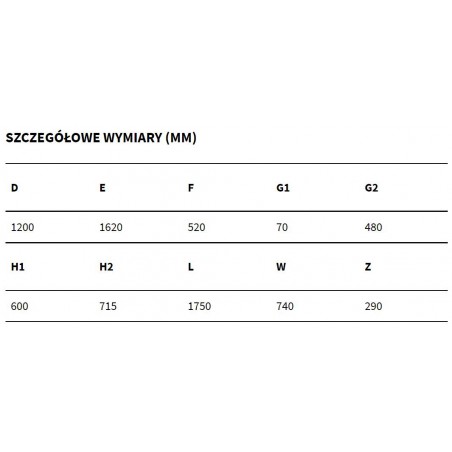 SZCZEGÓŁOWE WYMIARY (MM)

| D | E | F | G1 | G2 |
|---|---|---|---|---|
| 1200 | 1620 | 520 | 70 | 480 |
| **H1** | **H2** | **L** | **W** | **Z** |
| 600 | 715 | 1750 | 740 | 290 |